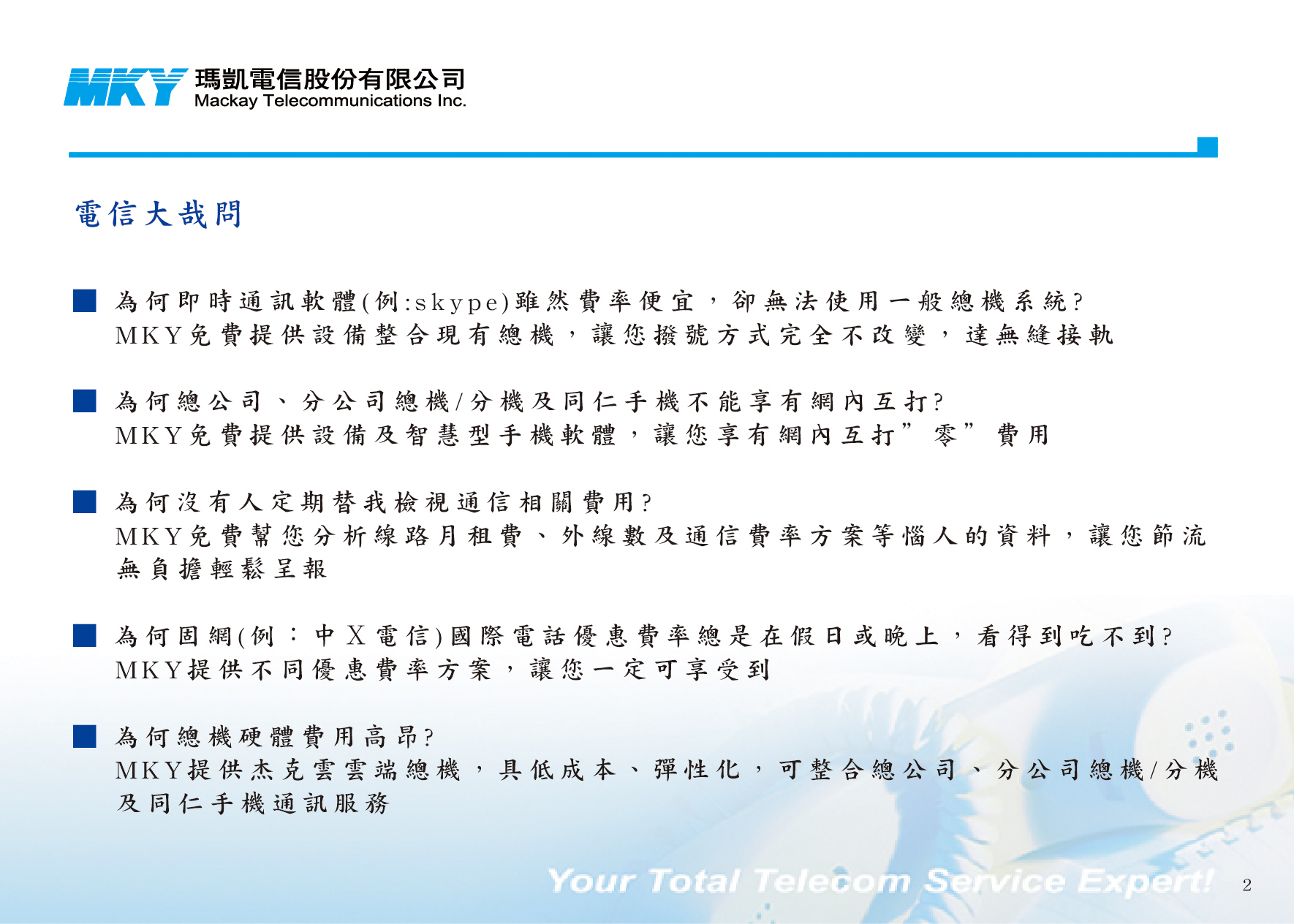 MKY 瑪凱電信股份有限公司
Mackay Telecommunications Inc.

電信大哉問

■ 為何即時通訊軟體(例:skype)雖然費率便宜，卻無法使用一般總機系統?
MKY免費提供設備整合現有總機，讓您撥號方式完全不改變，達無縫接軌

■ 為何總公司、分公司總機/分機及同仁手機不能享有網內互打?
MKY免費提供設備及智慧型手機軟體，讓您享有網內互打”零”費用

■ 為何沒有人定期替我檢視通信相關費用?
MKY免費幫您分析線路月租費、外線數及通信費率方案等惱人的資料，讓您節流無負擔輕鬆呈報

■ 為何固網(例：中X電信)國際電話優惠費率總是在假日或晚上，看得到吃不到?
MKY提供不同優惠費率方案，讓您一定可享受到

■ 為何總機硬體費用高昂?
MKY提供杰克雲雲端總機，具低成本、彈性化，可整合總公司、分公司總機/分機及同仁手機通訊服務

Your Total Telecom Service Expert!

2